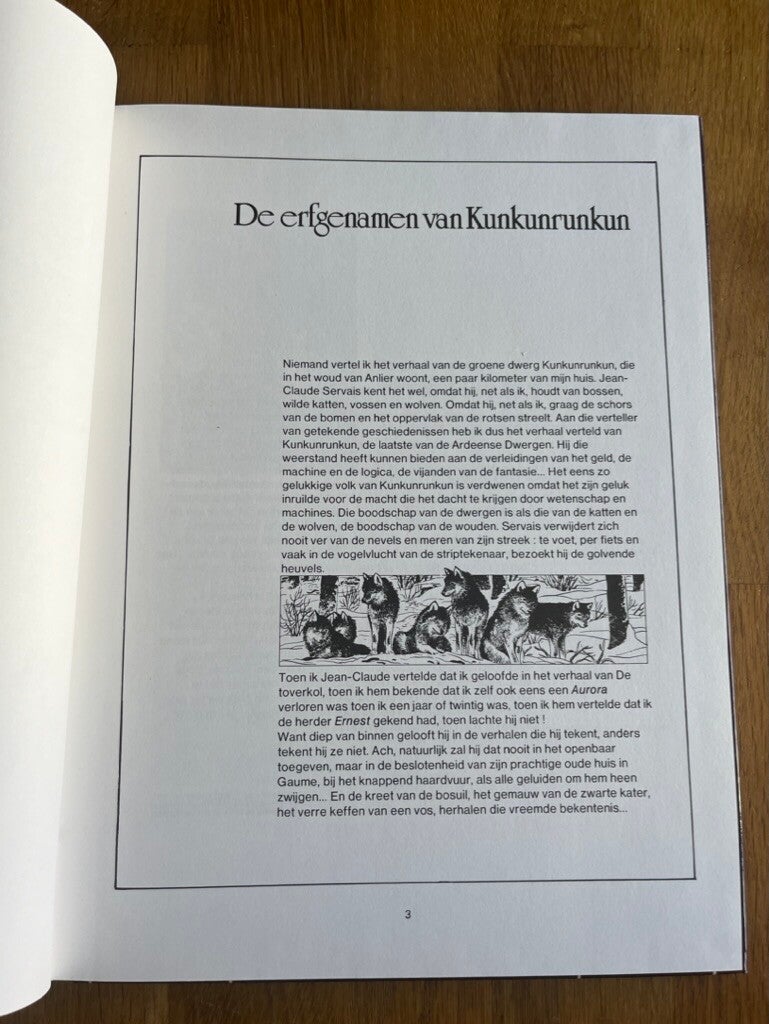 De erfgenamen van Kunkunrunkun

Niemand vertel ik het verhaal van de groene dwerg Kunkunrunkun, die in het woud van Anlier woont, een paar kilometer van mijn huis. Jean-Claude Servais kent het wel, omdat hij, net als ik, houdt van bossen, wilde katten, vossen en wolven. Omdat hij, net als ik, graag de schors van de bomen en het oppervlak van de rotsen streelt. Aan die verteller van getekende geschiedenissen heb ik dus het verhaal verteld van Kunkunrunkun, de laatste van de Ardeense Dwergen. Hij die weerstand heeft kunnen bieden aan de verleidingen van het geld, de machine en de logica, de vijanden van de fantasie... Het eens zo gelukkige volk van Kunkunrunkun is verdwenen omdat het zijn geluk inruilde voor de macht die het dacht te krijgen door wetenschap en machines. Die boodschap van de dwergen is als die van de katten en de wolven, de boodschap van de wouden. Servais verwijdert zich nooit ver van de nevels en meren van zijn streek : te voet, per fiets en vaak in de vogelvlucht van de striptekenaar, bezoekt hij de golvende heuvels.

Toen ik Jean-Claude vertelde dat ik geloofde in het verhaal van De toverkol, toen ik hem bekende dat ik zelf ook eens een Aurora verloren was toen ik een jaar of twintig was, toen ik hem vertelde dat ik de herder Ernest gekend had, toen lachte hij niet !
Want diep van binnen gelooft hij in de verhalen die hij tekent, anders tekent hij ze niet. Ach, natuurlijk zal hij dat nooit in het openbaar toegeven, maar in de beslotenheid van zijn prachtige oude huis in Gaume, bij het knappend haardvuur, als alle geluiden om hem heen zwijgen... En de kreet van de bosuil, het gemauw van de zwarte kater, het verre keffen van een vos, herhalen die vreemde bekentenis...

3